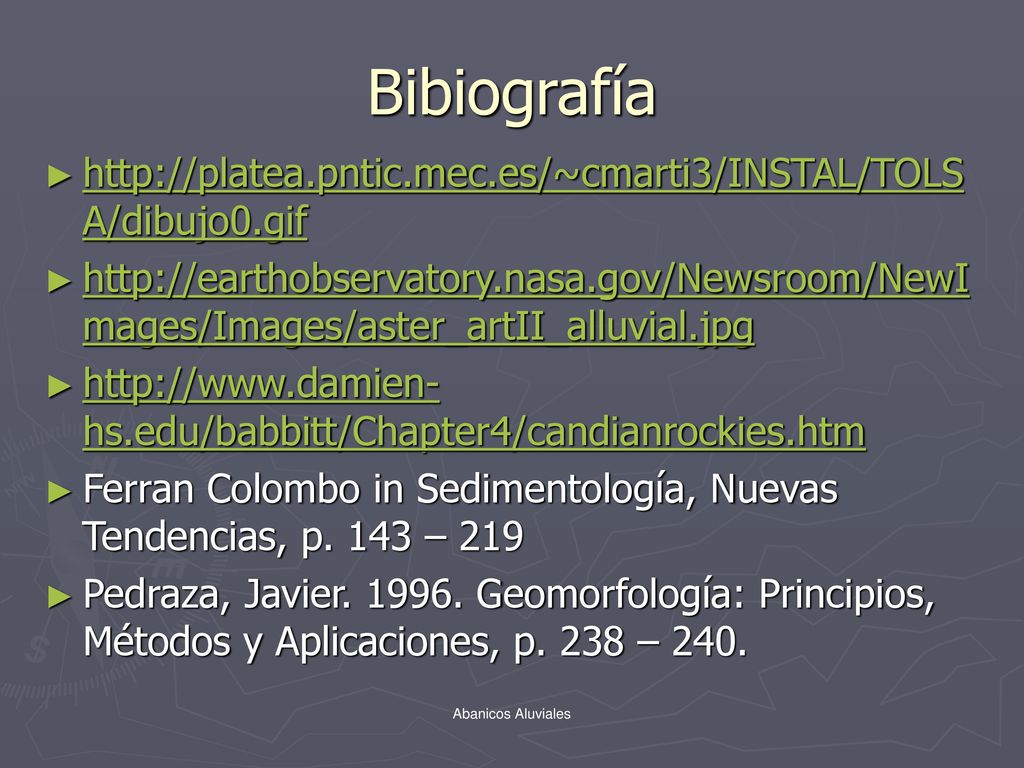 Bibiografía

► http://platea.pntic.mec.es/~cmarti3/INSTAL/TOLSA/dibujo0.gif

► http://earthobservatory.nasa.gov/Newsroom/NewImages/Images/aster_artII_alluvial.jpg

► http://www.damien-hs.edu/babbitt/Chapter4/candianrockies.htm

► Ferran Colombo in Sedimentología, Nuevas Tendencias, p. 143 – 219

► Pedraza, Javier. 1996. Geomorfología: Principios, Métodos y Aplicaciones, p. 238 – 240.

Abanicos Aluviales